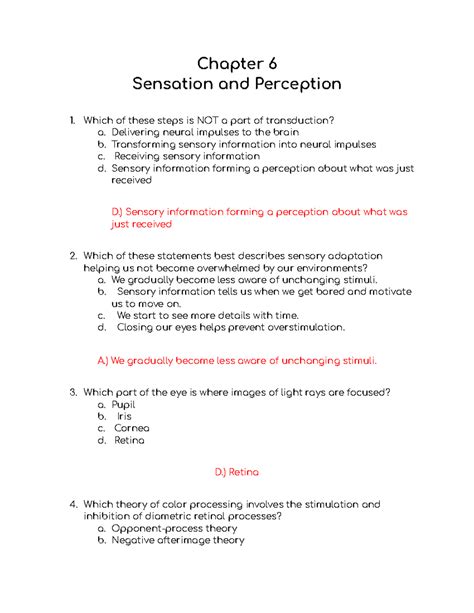 Chapter 6
Sensation and Perception

1. Which of these steps is NOT a part of transduction?
a. Delivering neural impulses to the brain
b. Transforming sensory information into neural impulses
c. Receiving sensory information
d. Sensory information forming a perception about what was just received

D.) Sensory information forming a perception about what was just received

2. Which of these statements best describes sensory adaptation helping us not become overwhelmed by our environments?
a. We gradually become less aware of unchanging stimuli.
b. Sensory information tells us when we get bored and motivate us to move on.
c. We start to see more details with time.
d. Closing our eyes helps prevent overstimulation.

A.) We gradually become less aware of unchanging stimuli.

3. Which part of the eye is where images of light rays are focused?
a. Pupil
b. Iris
c. Cornea
d. Retina

D.) Retina

4. Which theory of color processing involves the stimulation and inhibition of diametric retinal processes?
a. Opponent-process theory
b. Negative afterimage theory